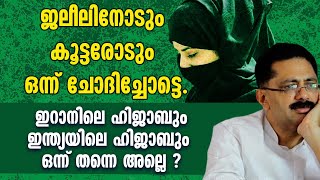 ജലീലിനോടും
കൂട്ടരോടും
ഒന്ന് ചോദിച്ചോട്ടെ.

ഇറാനിലെ ഹിജാബും
ഇന്ത്യയിലെ ഹിജാബും
ഒന്ന് തന്നെ അല്ലെ ?